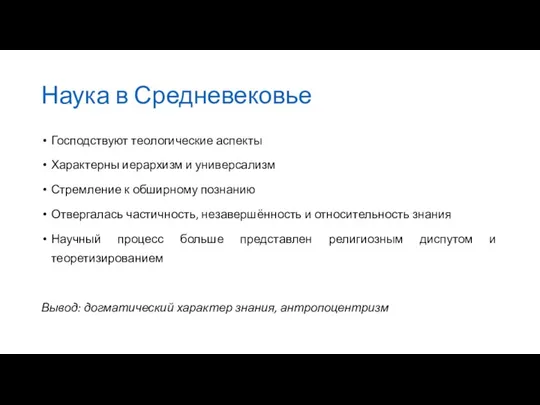 Наука в Средневековье

• Господствуют теологические аспекты
• Характерны иерархизм и универсализм
• Стремление к обширному познанию
• Отвергалась частичность, незавершённость и относительность знания
• Научный процесс больше представлен религиозным диспутом и теоретизированием

Вывод: догматический характер знания, антропоцентризм